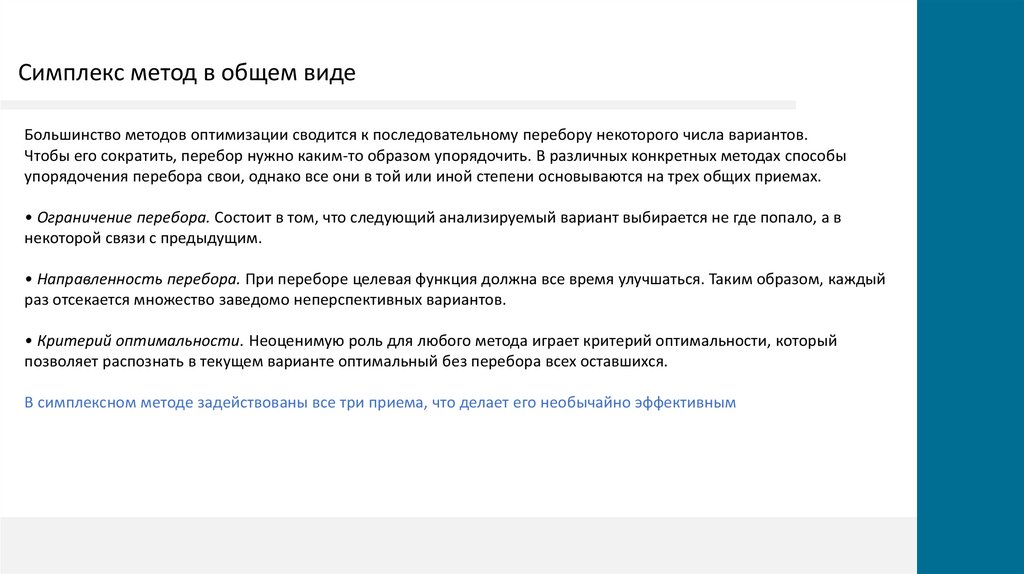 Симплекс метод в общем виде

Большинство методов оптимизации сводится к последовательному перебору некоторого числа вариантов. Чтобы его сократить, перебор нужно каким-то образом упорядочить. В различных конкретных методах способы упорядочения перебора свои, однако все они в той или иной степени основываются на трех общих приемах.

• Ограничение перебора. Состоит в том, что следующий анализируемый вариант выбирается не где попало, а в некоторой связи с предыдущим.

• Направленность перебора. При переборе целевая функция должна все время улучшаться. Таким образом, каждый раз отсекается множество заведомо неперспективных вариантов.

• Критерий оптимальности. Неоценимую роль для любого метода играет критерий оптимальности, который позволяет распознать в текущем варианте оптимальный без перебора всех оставшихся.

В симплексном методе задействованы все три приема, что делает его необычайно эффективным